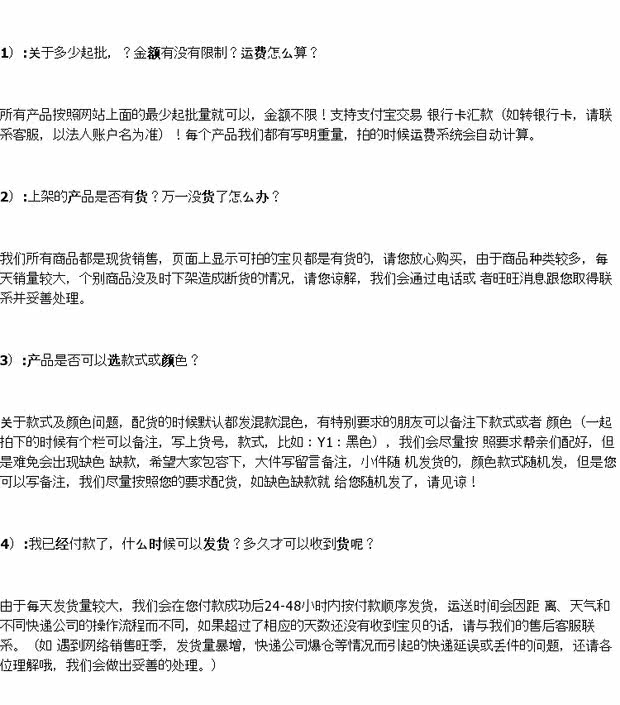 1）：关于多少起批，？金额有没有限制？运费怎么算？

所有产品按照网站上面的最少起批量就可以，金额不限！支持支付宝交易 银行卡汇款（如转银行卡，请联系客服，以法人账户名为准）！每个产品我们都有写明重量，拍的时候运费系统会自动计算。

2）：上架的产品是否有货？万一没货了怎么办？

我们所有商品都是现货销售，页面上显示可拍的宝贝都是有货的，请您放心购买，由于商品种类较多，每天销量较大，个别商品没及时下架造成断货的情况，请您谅解，我们会通过电话或 者旺旺消息跟您取得联系并妥善处理。

3）：产品是否可以选款式或颜色？

关于款式及颜色问题，配货的时候默认都发混款混色，有特别要求的朋友可以备注下款式或者 颜色（一起拍下的时候有个栏可以备注，写上货号，款式，比如：Y1：黑色），我们会尽量按 照要求帮亲们配好，但是难免会出现缺色 缺款，希望大家包容下，大件写留言备注，小件随 机发货的，颜色款式随机发，但是您可以写备注，我们尽量按照您的要求配货，如缺色缺款就 给您随机发了，请见谅！

4）：我已经付款了，什么时候可以发货？多久才可以收到货呢？

由于每天发货量较大，我们会在您付款成功后24-48小时内按付款顺序发货，运送时间会因距 离、天气和不同快递公司的操作流程而不同，如果超过了相应的天数还没有收到宝贝的话，请与我们的售后客服联系。（如 遇到网络销售旺季，发货量暴增，快递公司爆仓等情况而引起的快递延误或丢件的问题，还请各位理解哦，我们会做出妥善的处理。）